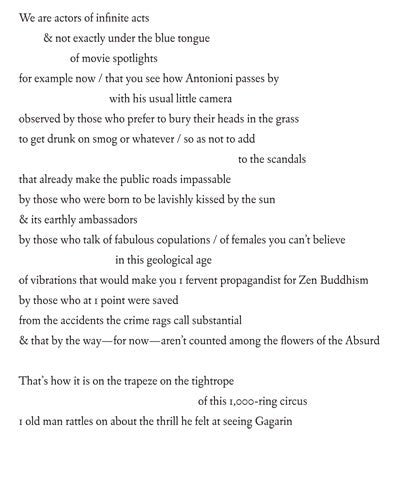 We are actors of infinite acts
& not exactly under the blue tongue
of movie spotlights
for example now / that you see how Antonioni passes by
with his usual little camera
observed by those who prefer to bury their heads in the grass
to get drunk on smog or whatever / so as not to add
to the scandals
that already make the public roads impassable
by those who were born to be lavishly kissed by the sun
& its earthly ambassadors
by those who talk of fabulous copulations / of females you can't believe
in this geological age
of vibrations that would make you 1 fervent propagandist for Zen Buddhism
by those who at 1 point were saved
from the accidents the crime rags call substantial
& that by the way—for now—aren't counted among the flowers of the Absurd

That's how it is on the trapeze on the tightrope
of this 1,000-ring circus
1 old man rattles on about the thrill he felt at seeing Gagarin